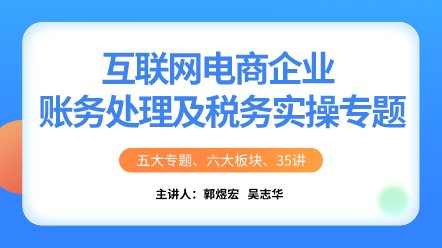 互联网电商企业
账务处理及税务实操专题

五大专题、六大板块、35讲

主讲人：郭煜宏 吴志华